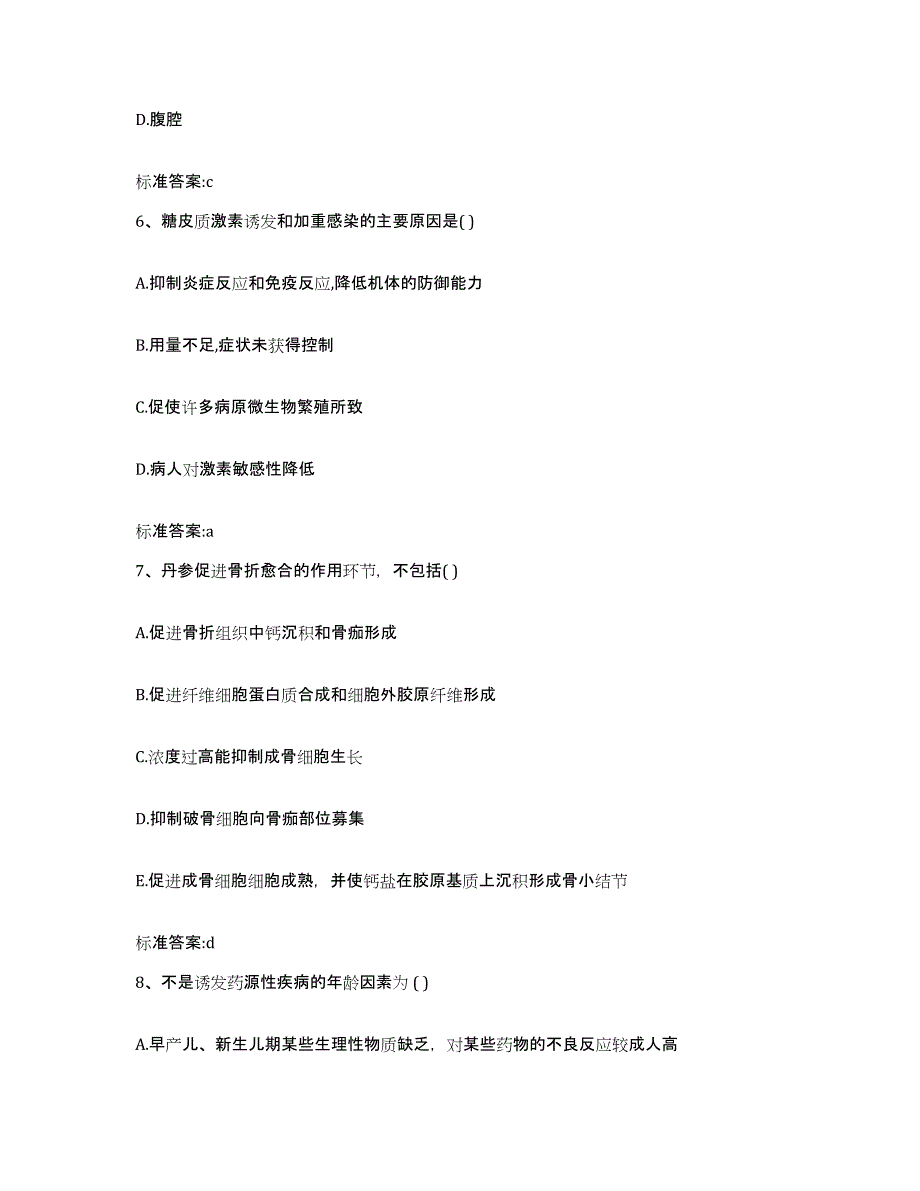 D.腹腔

标准答案:c

6、糖皮质激素诱发和加重感染的主要原因是( )

A.抑制炎症反应和免疫反应,降低机体的防御能力

B.用量不足,症状未获得控制

C.促使许多病原微生物繁殖所致

D.病人对激素敏感性降低

标准答案:a

7、丹参促进骨折愈合的作用环节，不包括( )

A.促进骨折组织中钙沉积和骨痂形成

B.促进纤维细胞蛋白质合成和细胞外胶原纤维形成

C.浓度过高能抑制成骨细胞生长

D.抑制破骨细胞向骨痂部位募集

E.促进成骨细胞细胞成熟，并使钙盐在胶原基质上沉积形成骨小结节

标准答案:d

8、不是诱发药源性疾病的年龄因素为 ( )

A.早产儿、新生儿期某些生理性物质缺乏，对某些药物的不良反应较成人高